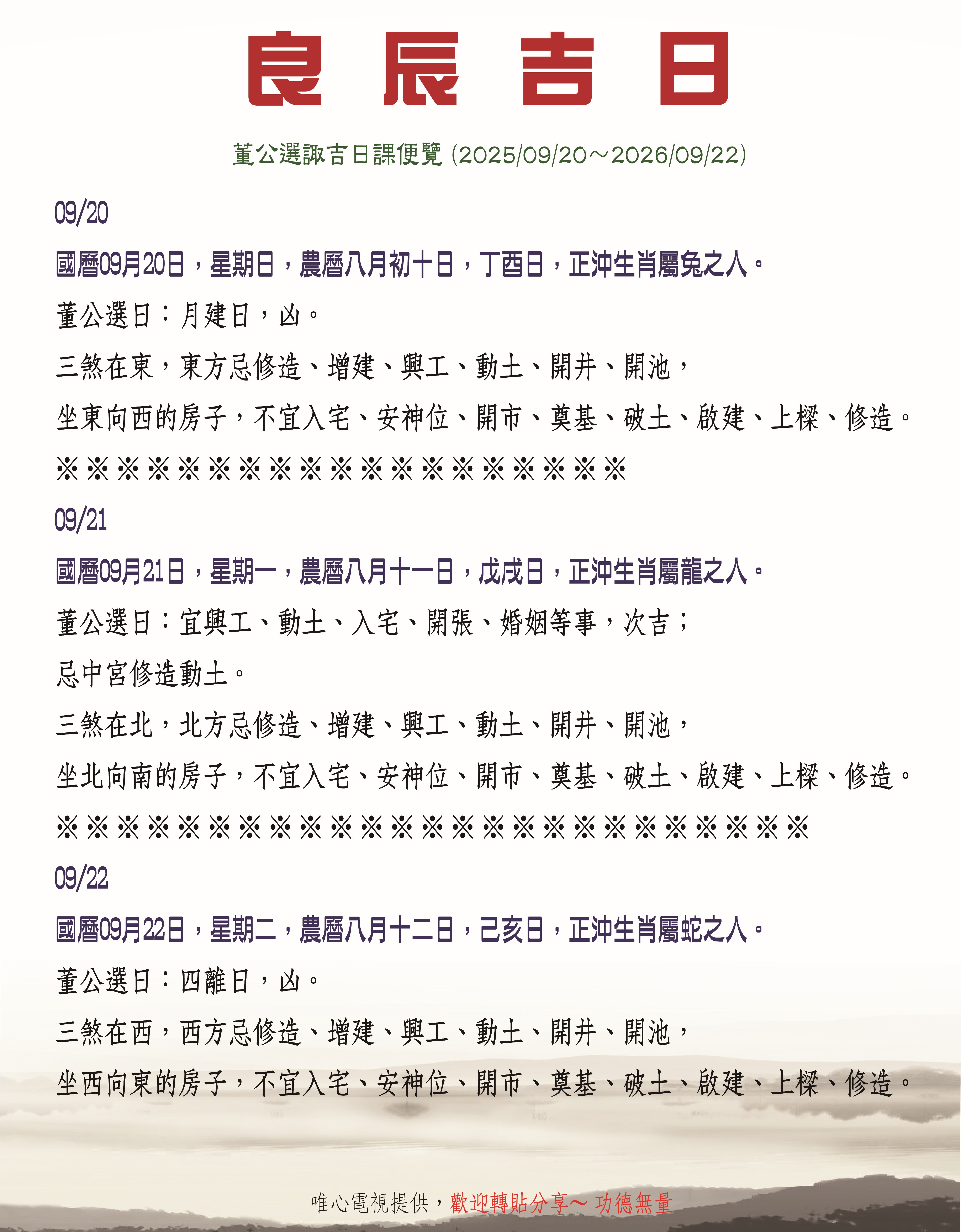 良辰吉日

董公選諏吉日課便覽 (2025/09/20～2026/09/22)

09/20

國曆09月20日，星期日，農曆八月初十日，丁酉日，正沖生肖屬兔之人。

董公選日：月建日，凶。

三煞在東，東方忌修造、增建、興工、動土、開井、開池，

坐東向西的房子，不宜入宅、安神位、開市、奠基、破土、啟建、上樑、修造。

※※※※※※※※※※※※※※※※※※※

09/21

國曆09月21日，星期一，農曆八月十一日，戊戌日，正沖生肖屬龍之人。

董公選日：宜興工、動土、入宅、開張、婚姻等事，次吉；

忌中宮修造動土。

三煞在北，北方忌修造、增建、興工、動土、開井、開池，

坐北向南的房子，不宜入宅、安神位、開市、奠基、破土、啟建、上樑、修造。

※※※※※※※※※※※※※※※※※※※※※※※※※

09/22

國曆09月22日，星期二，農曆八月十二日，己亥日，正沖生肖屬蛇之人。

董公選日：四離日，凶。

三煞在西，西方忌修造、增建、興工、動土、開井、開池，

坐西向東的房子，不宜入宅、安神位、開市、奠基、破土、啟建、上樑、修造。

唯心電視提供，歡迎轉貼分享～ 功德無量